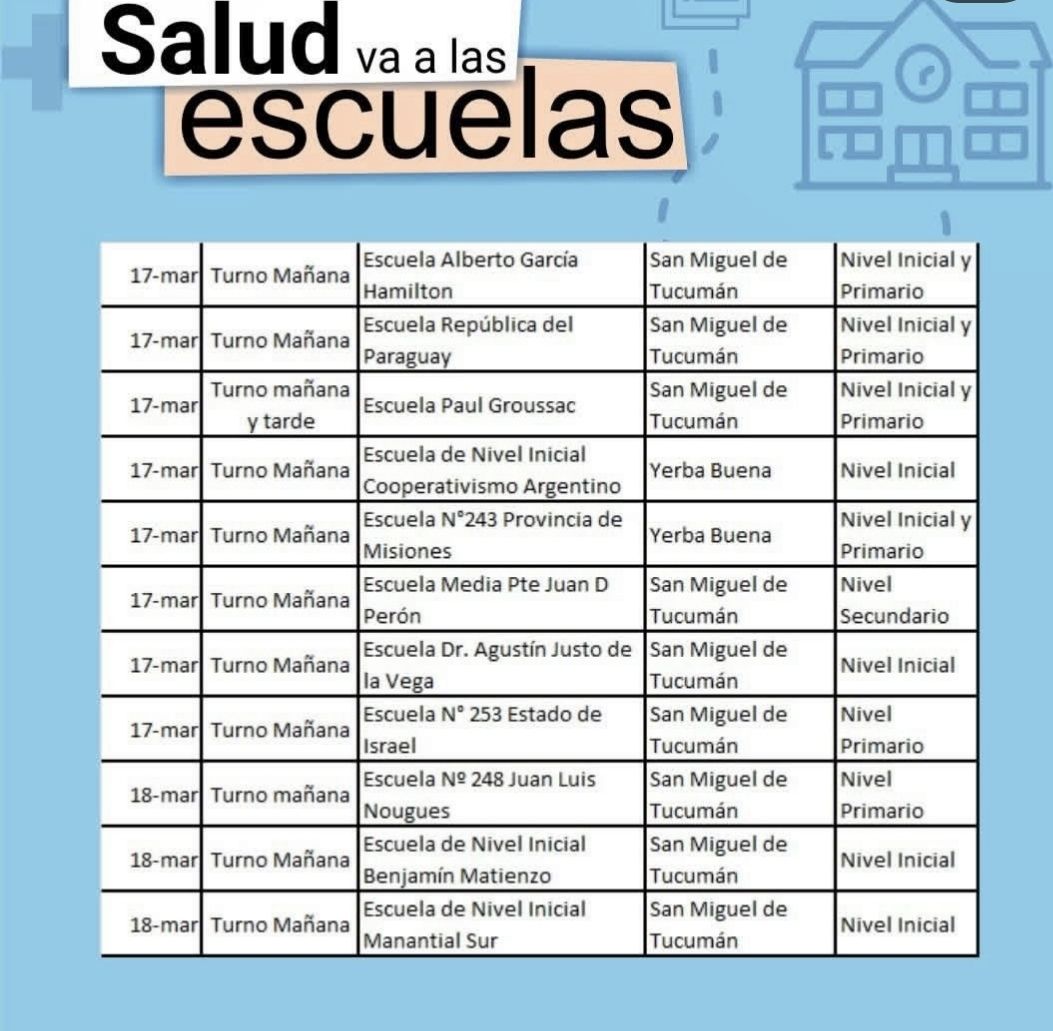 Salud va a las escuelas

| | | | | |
|---|---|---|---|---|
| 17-mar | Turno Mañana | Escuela Alberto García Hamilton | San Miguel de Tucumán | Nivel Inicial y Primario |
| 17-mar | Turno Mañana | Escuela República del Paraguay | San Miguel de Tucumán | Nivel Inicial y Primario |
| 17-mar | Turno mañana y tarde | Escuela Paul Groussac | San Miguel de Tucumán | Nivel Inicial y Primario |
| 17-mar | Turno Mañana | Escuela de Nivel Inicial Cooperativismo Argentino | Yerba Buena | Nivel Inicial |
| 17-mar | Turno Mañana | Escuela N°243 Provincia de Misiones | Yerba Buena | Nivel Inicial y Primario |
| 17-mar | Turno Mañana | Escuela Media Pte Juan D Perón | San Miguel de Tucumán | Nivel Secundario |
| 17-mar | Turno Mañana | Escuela Dr. Agustín Justo de la Vega | San Miguel de Tucumán | Nivel Inicial |
| 17-mar | Turno Mañana | Escuela N° 253 Estado de Israel | San Miguel de Tucumán | Nivel Primario |
| 18-mar | Turno mañana | Escuela Nº 248 Juan Luis Nougues | San Miguel de Tucumán | Nivel Primario |
| 18-mar | Turno Mañana | Escuela de Nivel Inicial Benjamín Matienzo | San Miguel de Tucumán | Nivel Inicial |
| 18-mar | Turno Mañana | Escuela de Nivel Inicial Manantial Sur | San Miguel de Tucumán | Nivel Inicial |